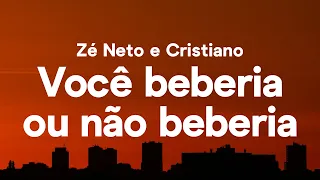 Zé Neto e Cristiano
Você beberia ou não beberia